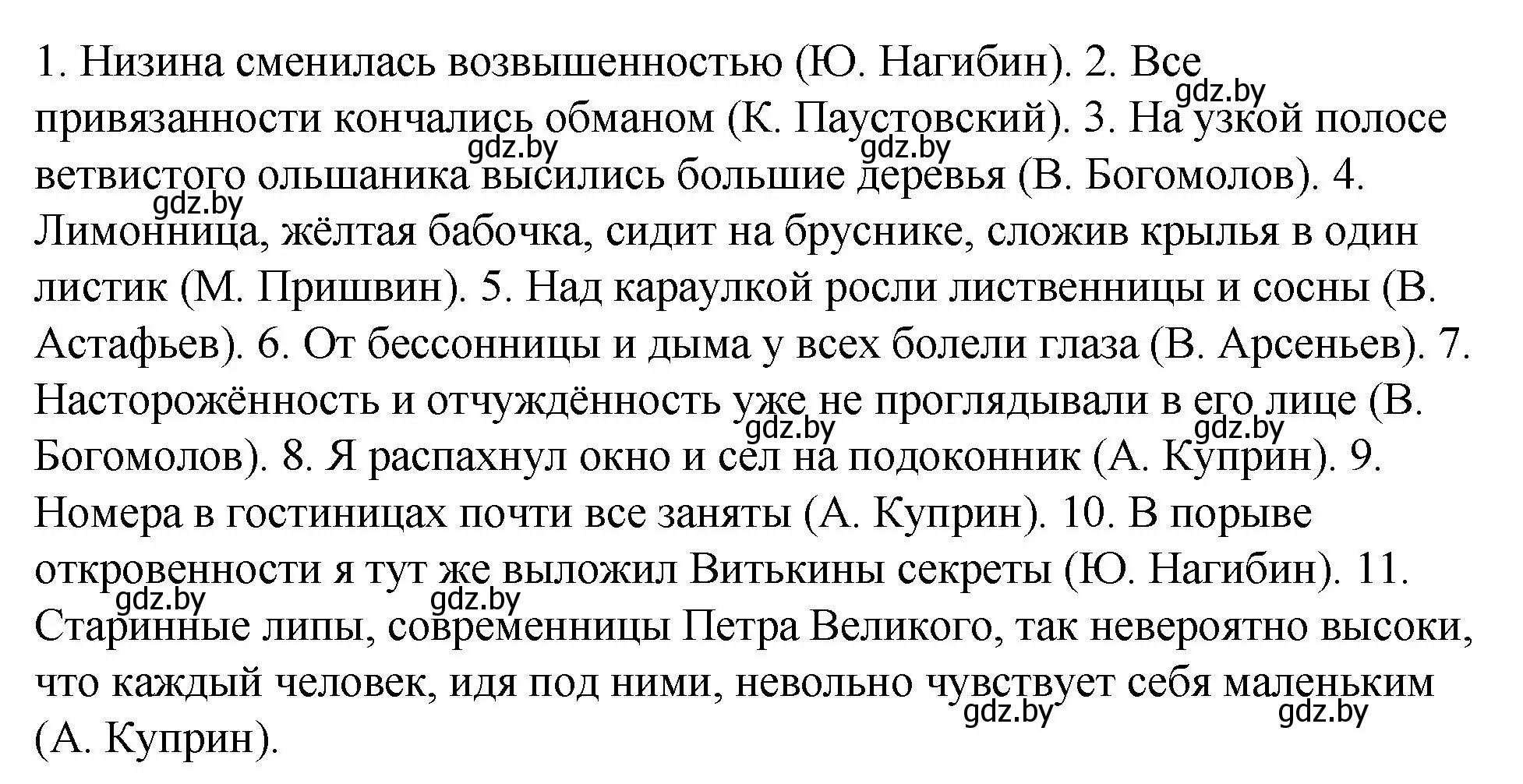 1. Низина сменилась возвышенностью (Ю. Нагибин). 2. Все привязанности кончались обманом (К. Паустовский). 3. На узкой полосе ветвистого ольшаника высились большие деревья (В. Богомолов). 4. Лимонница, жёлтая бабочка, сидит на бруснике, сложив крылья в один листик (М. Пришвин). 5. Над караулкой росли лиственницы и сосны (В. Астафьев). 6. От бессонницы и дыма у всех болели глаза (В. Арсеньев). 7. Насторожённость и отчуждённость уже не проглядывали в его лице (В. Богомолов). 8. Я распахнул окно и сел на подоконник (А. Куприн). 9. Номера в гостиницах почти все заняты (А. Куприн). 10. В порыве откровенности я тут же выложил Витькины секреты (Ю. Нагибин). 11. Старинные липы, современницы Петра Великого, так невероятно высоки, что каждый человек, идя под ними, невольно чувствует себя маленьким (А. Куприн).

gdz.by gdz.by gdz.by gdz.by gdz.by gdz.by gdz.by gdz.by gdz.by gdz.by